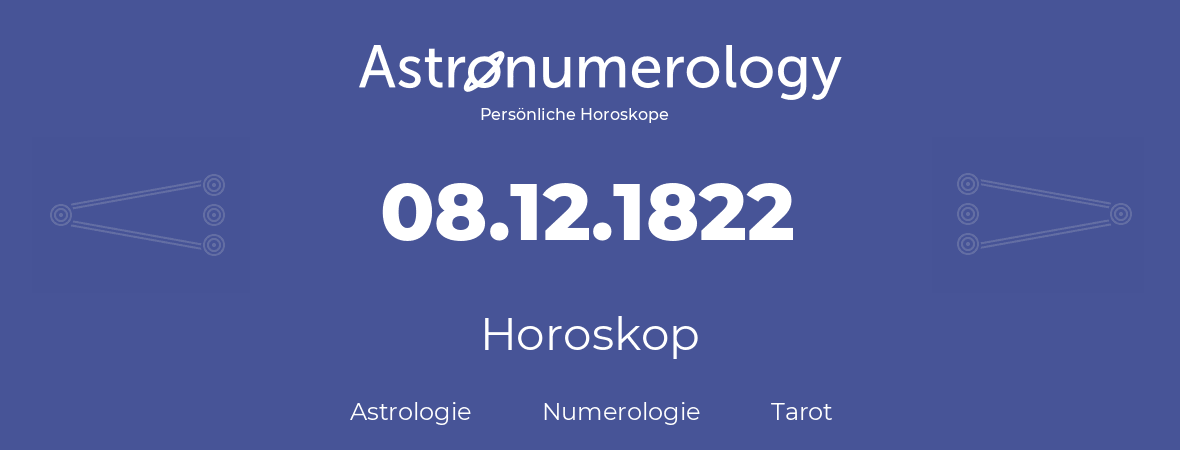 Astronumerology
Persönliche Horoskope

08.12.1822

Horoskop

Astrologie Numerologie Tarot